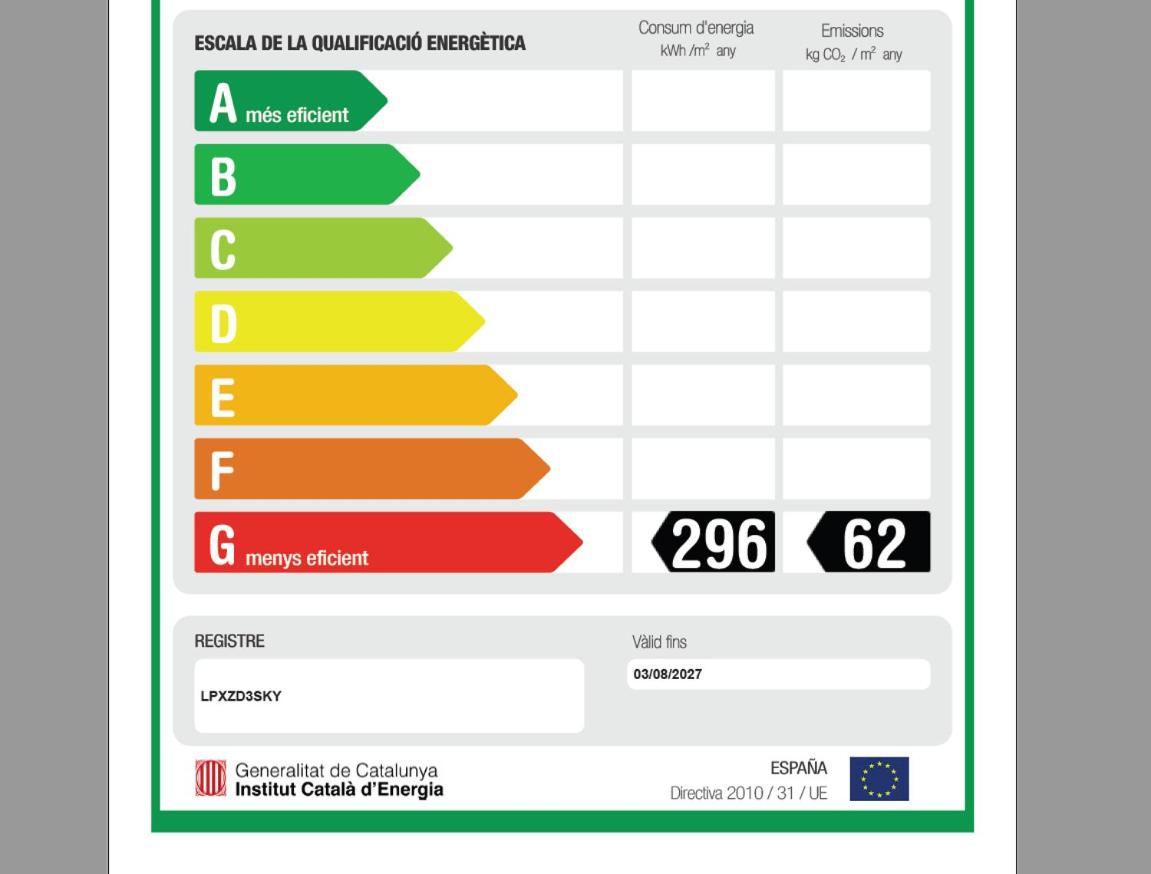 ESCALA DE LA QUALIFICACIÓ ENERGÈTICA

Consum d'energia
kWh /$m^2$ any

Emissions
kg $CO_2$ / $m^2$ any

A més eficient

B

C

D

E

F

G menys eficient

296

62

REGISTRE

LPXZD3SKY

Vàlid fins

03/08/2027

Generalitat de Catalunya
Institut Català d'Energia

ESPAÑA
Directiva 2010 / 31 / UE